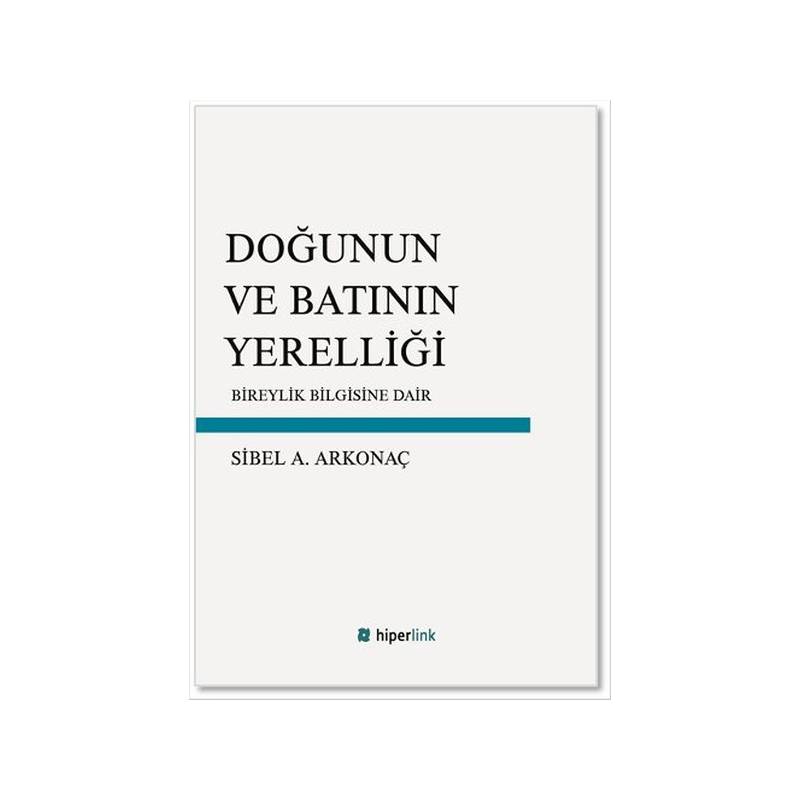 DOĞUNUN VE BATININ YERELLİĞİ

BİREYLİK BİLGİSİNE DAİR

SİBEL A. ARKONAÇ

hiperlink